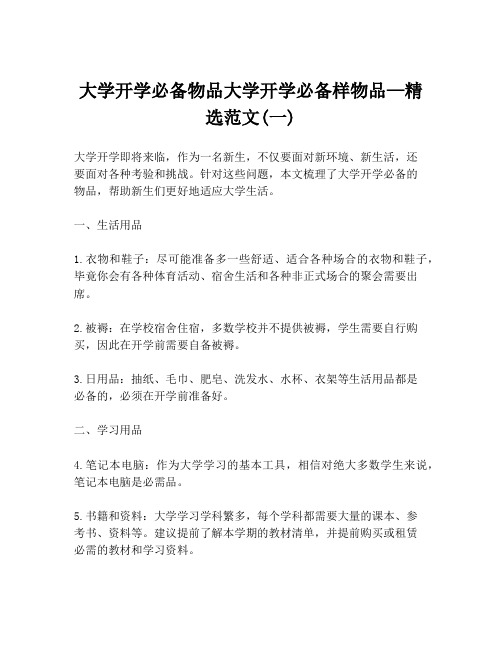 大学开学必备物品大学开学必备样物品一精选范文(一)

大学开学即将来临，作为一名新生，不仅要面对新环境、新生活，还要面对各种考验和挑战。针对这些问题，本文梳理了大学开学必备的物品，帮助新生们更好地适应大学生活。

一、生活用品

1. 衣物和鞋子：尽可能准备多一些舒适、适合各种场合的衣物和鞋子，毕竟你会有各种体育活动、宿舍生活和各种非正式场合的聚会需要出席。

2. 被褥：在学校宿舍住宿，多数学校并不提供被褥，学生需要自行购买，因此在开学前需要自备被褥。

3. 日用品：抽纸、毛巾、肥皂、洗发水、水杯、衣架等生活用品都是必备的，必须在开学前准备好。

二、学习用品

4. 笔记本电脑：作为大学学习的基本工具，相信对绝大多数学生来说，笔记本电脑是必需品。

5. 书籍和资料：大学学习学科繁多，每个学科都需要大量的课本、参考书、资料等。建议提前了解本学期的教材清单，并提前购买或租赁必需的教材和学习资料。